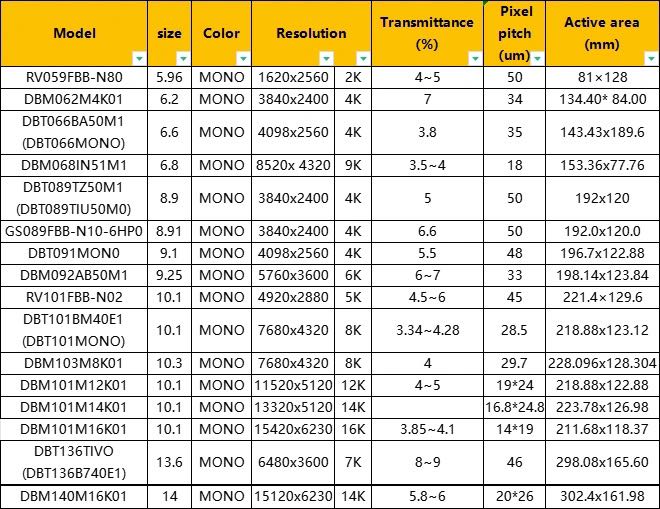 | Model | size | Color | Resolution | | Transmittance (%) | Pixel pitch (um) | Active area (mm) |
|---|---|---|---|---|---|---|---|
| RV059FBB-N80 | 5.96 | MONO | 1620x2560 | 2K | 4~5 | 50 | 81×128 |
| DBM062M4K01 | 6.2 | MONO | 3840x2400 | 4K | 7 | 34 | 134.40* 84.00 |
| DBT066BA50M1 (DBT066MONO) | 6.6 | MONO | 4098x2560 | 4K | 3.8 | 35 | 143.43x189.6 |
| DBM068IN51M1 | 6.8 | MONO | 8520x 4320 | 9K | 3.5~4 | 18 | 153.36x77.76 |
| DBT089TZ50M1 (DBT089TIU50M0) | 8.9 | MONO | 3840x2400 | 4K | 5 | 50 | 192x120 |
| GS089FBB-N10-6HP0 | 8.91 | MONO | 3840x2400 | 4K | 6.6 | 50 | 192.0x120.0 |
| DBT091MON0 | 9.1 | MONO | 4098x2560 | 4K | 5.5 | 48 | 196.7x122.88 |
| DBM092AB50M1 | 9.25 | MONO | 5760x3600 | 6K | 6~7 | 33 | 198.14x123.84 |
| RV101FBB-N02 | 10.1 | MONO | 4920x2880 | 5K | 4.5~6 | 45 | 221.4×129.6 |
| DBT101BM40E1 (DBT101MONO) | 10.1 | MONO | 7680x4320 | 8K | 3.34~4.28 | 28.5 | 218.88x123.12 |
| DBM103M8K01 | 10.3 | MONO | 7680x4320 | 8K | 4 | 29.7 | 228.096x128.304 |
| DBM101M12K01 | 10.1 | MONO | 11520x5120 | 12K | 4~5 | 19*24 | 218.88x122.88 |
| DBM101M14K01 | 10.1 | MONO | 13320x5120 | 14K | | 16.8*24.8 | 223.78x126.98 |
| DBM101M16K01 | 10.1 | MONO | 15420x6230 | 16K | 3.85~4.1 | 14*19 | 211.68x118.37 |
| DBT136TIVO (DBT136B740E1) | 13.6 | MONO | 6480x3600 | 7K | 8~9 | 46 | 298.08x165.60 |
| DBM140M16K01 | 14 | MONO | 15120x6230 | 14K | 5.8~6 | 20*26 | 302.4x161.98 |